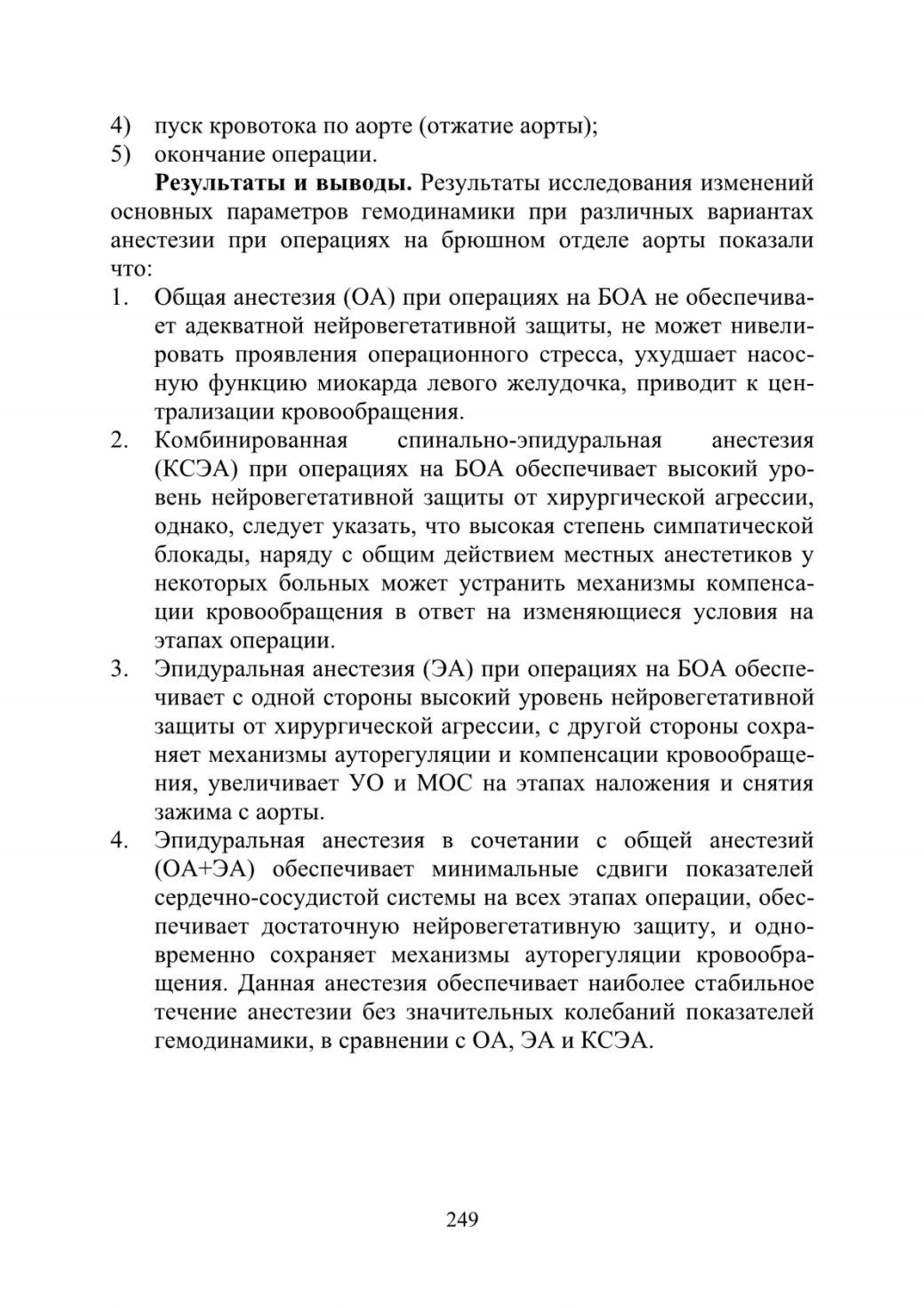 4) пуск кровотока по аорте (отжатие аорты);
5) окончание операции.

Результаты и выводы. Результаты исследования изменений основных параметров гемодинамики при различных вариантах анестезии при операциях на брюшном отделе аорты показали что:

1. Общая анестезия (ОА) при операциях на БОА не обеспечивает адекватной нейровегетативной защиты, не может нивелировать проявления операционного стресса, ухудшает насосную функцию миокарда левого желудочка, приводит к централизации кровообращения.
2. Комбинированная спинально-эпидуральная анестезия (КСЭА) при операциях на БОА обеспечивает высокий уровень нейровегетативной защиты от хирургической агрессии, однако, следует указать, что высокая степень симпатической блокады, наряду с общим действием местных анестетиков у некоторых больных может устранить механизмы компенсации кровообращения в ответ на изменяющиеся условия на этапах операции.
3. Эпидуральная анестезия (ЭА) при операциях на БОА обеспечивает с одной стороны высокий уровень нейровегетативной защиты от хирургической агрессии, с другой стороны сохраняет механизмы ауторегуляции и компенсации кровообращения, увеличивает УО и МОС на этапах наложения и снятия зажима с аорты.
4. Эпидуральная анестезия в сочетании с общей анестезий (ОА+ЭА) обеспечивает минимальные сдвиги показателей сердечно-сосудистой системы на всех этапах операции, обеспечивает достаточную нейровегетативную защиту, и одновременно сохраняет механизмы ауторегуляции кровообращения. Данная анестезия обеспечивает наиболее стабильное течение анестезии без значительных колебаний показателей гемодинамики, в сравнении с ОА, ЭА и КСЭА.

249